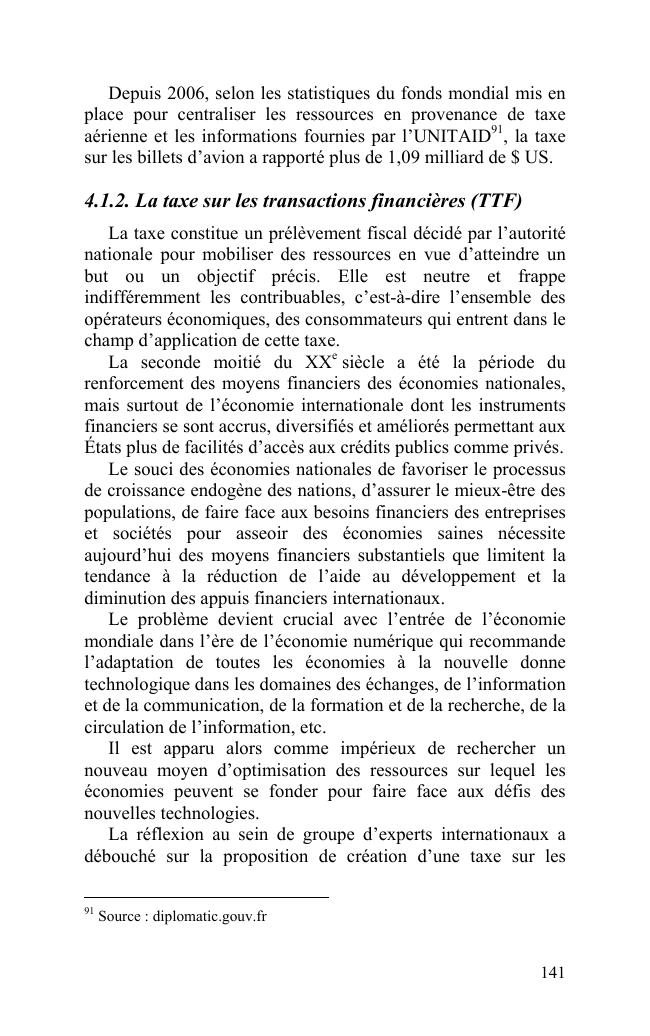 Depuis 2006, selon les statistiques du fonds mondial mis en place pour centraliser les ressources en provenance de taxe aérienne et les informations fournies par l'UNITAID$^{91}$, la taxe sur les billets d'avion a rapporté plus de 1,09 milliard de $ US.

4.1.2. La taxe sur les transactions financières (TTF)

La taxe constitue un prélèvement fiscal décidé par l'autorité nationale pour mobiliser des ressources en vue d'atteindre un but ou un objectif précis. Elle est neutre et frappe indifféremment les contribuables, c'est-à-dire l'ensemble des opérateurs économiques, des consommateurs qui entrent dans le champ d'application de cette taxe.

La seconde moitié du XX$^{e}$ siècle a été la période du renforcement des moyens financiers des économies nationales, mais surtout de l'économie internationale dont les instruments financiers se sont accrus, diversifiés et améliorés permettant aux États plus de facilités d'accès aux crédits publics comme privés.

Le souci des économies nationales de favoriser le processus de croissance endogène des nations, d'assurer le mieux-être des populations, de faire face aux besoins financiers des entreprises et sociétés pour asseoir des économies saines nécessite aujourd'hui des moyens financiers substantiels que limitent la tendance à la réduction de l'aide au développement et la diminution des appuis financiers internationaux.

Le problème devient crucial avec l'entrée de l'économie mondiale dans l'ère de l'économie numérique qui recommande l'adaptation de toutes les économies à la nouvelle donne technologique dans les domaines des échanges, de l'information et de la communication, de la formation et de la recherche, de la circulation de l'information, etc.

Il est apparu alors comme impérieux de rechercher un nouveau moyen d'optimisation des ressources sur lequel les économies peuvent se fonder pour faire face aux défis des nouvelles technologies.

La réflexion au sein de groupe d'experts internationaux a débouché sur la proposition de création d'une taxe sur les

$^{91}$ Source : diplomatic.gouv.fr

141